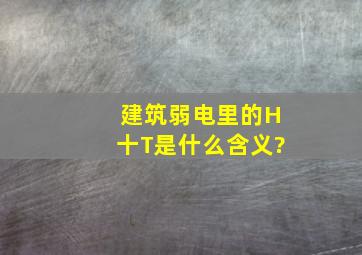 建筑弱电里的H十T是什么含义?